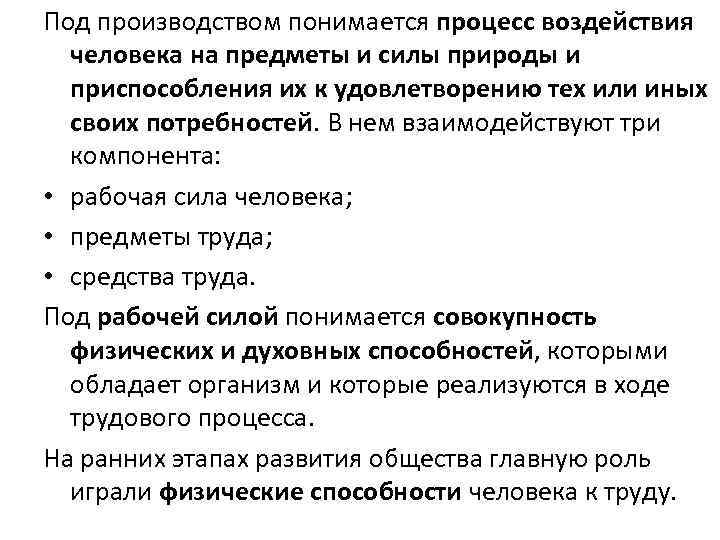 Под производством понимается процесс воздействия человека на предметы и силы природы и приспособления их к удовлетворению тех или иных своих потребностей. В нем взаимодействуют три компонента:

• рабочая сила человека;
• предметы труда;
• средства труда.

Под рабочей силой понимается совокупность физических и духовных способностей, которыми обладает организм и которые реализуются в ходе трудового процесса.

На ранних этапах развития общества главную роль играли физические способности человека к труду.